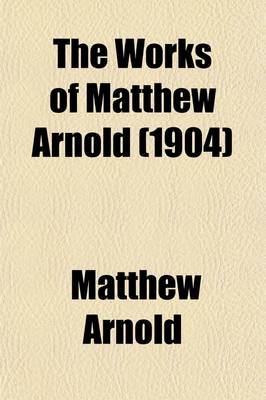 The Works of Matthew Arnold (1904)

Matthew Arnold